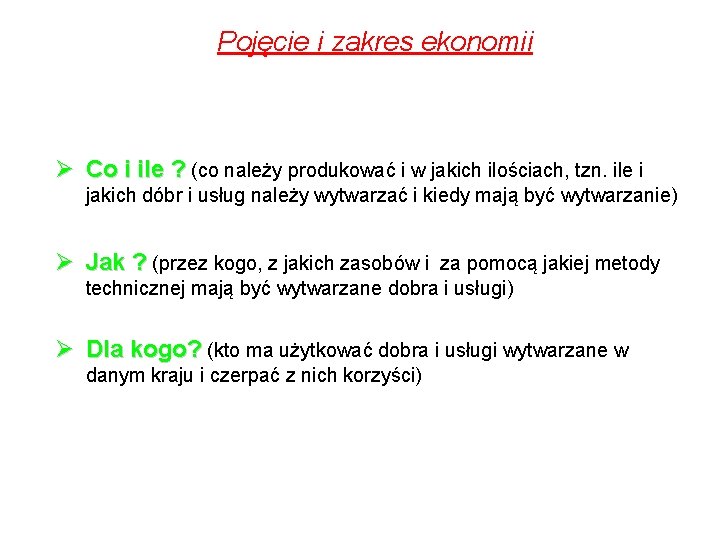 Pojęcie i zakres ekonomii

➢ Co i ile ? (co należy produkować i w jakich ilościach, tzn. ile i jakich dóbr i usług należy wytwarzać i kiedy mają być wytwarzanie)

➢ Jak ? (przez kogo, z jakich zasobów i za pomocą jakiej metody technicznej mają być wytwarzane dobra i usługi)

➢ Dla kogo? (kto ma użytkować dobra i usługi wytwarzane w danym kraju i czerpać z nich korzyści)